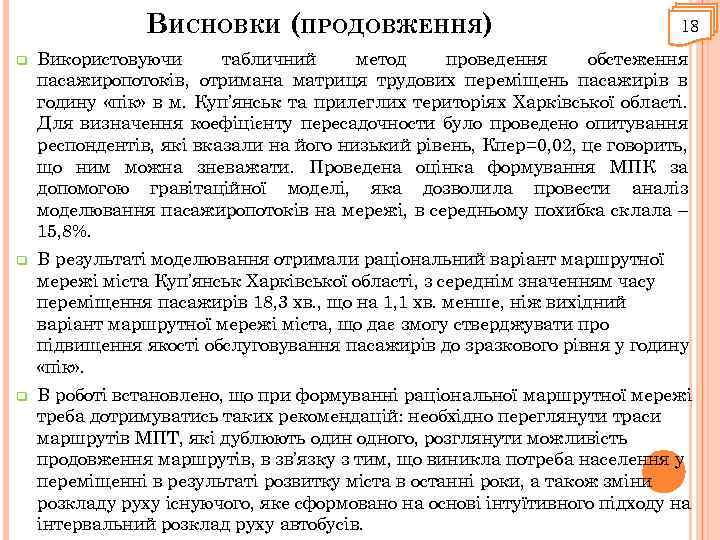 Висновки (продовження)

18

Використовуючи табличний метод проведення обстеження пасажиропотоків, отримана матриця трудових переміщень пасажирів в годину «пік» в м. Куп'янськ та прилеглих територіях Харківської області. Для визначення коефіцієнту пересадочности було проведено опитування респондентів, які вказали на його низький рівень, Кпер=0,02, це говорить, що ним можна зневажати. Проведена оцінка формування МПК за допомогою гравітаційної моделі, яка дозволила провести аналіз моделювання пасажиропотоків на мережі, в середньому похибка склала – 15,8%.

В результаті моделювання отримали раціональний варіант маршрутної мережі міста Куп'янськ Харківської області, з середнім значенням часу переміщення пасажирів 18,3 хв., що на 1,1 хв. менше, ніж вихідний варіант маршрутної мережі міста, що дає змогу стверджувати про підвищення якості обслуговування пасажирів до зразкового рівня у годину «пік».

В роботі встановлено, що при формуванні раціональної маршрутної мережі треба дотримуватись таких рекомендацій: необхідно переглянути траси маршрутів МПТ, які дублюють один одного, розглянути можливість продовження маршрутів, в зв'язку з тим, що виникла потреба населення у переміщенні в результаті розвитку міста в останні роки, а також зміни розкладу руху існуючого, яке сформовано на основі інтуїтивного підходу на інтервальний розклад руху автобусів.